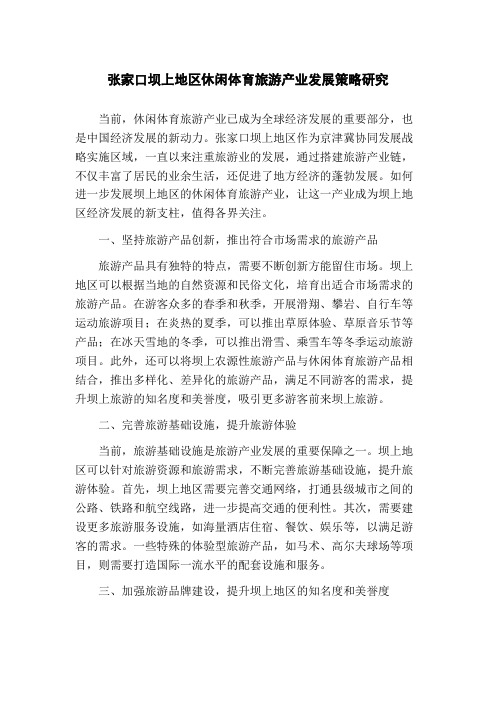 张家口坝上地区休闲体育旅游产业发展策略研究

当前，休闲体育旅游产业已成为全球经济发展的重要部分，也是中国经济发展的新动力。张家口坝上地区作为京津冀协同发展战略实施区域，一直以来注重旅游业的发展，通过搭建旅游产业链，不仅丰富了居民的业余生活，还促进了地方经济的蓬勃发展。如何进一步发展坝上地区的休闲体育旅游产业，让这一产业成为坝上地区经济发展的新支柱，值得各界关注。

一、坚持旅游产品创新，推出符合市场需求的旅游产品

旅游产品具有独特的特点，需要不断创新方能留住市场。坝上地区可以根据当地的自然资源和民俗文化，培育出适合市场需求的旅游产品。在游客众多的春季和秋季，开展滑翔、攀岩、自行车等运动旅游项目；在炎热的夏季，可以推出草原体验、草原音乐节等产品；在冰天雪地的冬季，可以推出滑雪、乘雪车等冬季运动旅游项目。此外，还可以将坝上农源性旅游产品与休闲体育旅游产品相结合，推出多样化、差异化的旅游产品，满足不同游客的需求，提升坝上旅游的知名度和美誉度，吸引更多游客前来坝上旅游。

二、完善旅游基础设施，提升旅游体验

当前，旅游基础设施是旅游产业发展的重要保障之一。坝上地区可以针对旅游资源和旅游需求，不断完善旅游基础设施，提升旅游体验。首先，坝上地区需要完善交通网络，打通县级城市之间的公路、铁路和航空线路，进一步提高交通的便利性。其次，需要建设更多旅游服务设施，如海量酒店住宿、餐饮、娱乐等，以满足游客的需求。一些特殊的体验型旅游产品，如马术、高尔夫球场等项目，则需要打造国际一流水平的配套设施和服务。

三、加强旅游品牌建设，提升坝上地区的知名度和美誉度